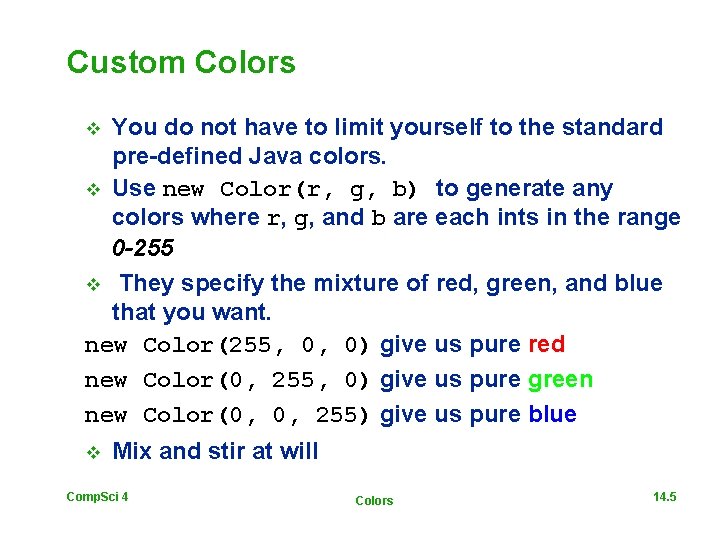 Custom Colors

❖ You do not have to limit yourself to the standard pre-defined Java colors.

❖ Use new Color(r, g, b) to generate any colors where r, g, and b are each ints in the range 0-255

❖ They specify the mixture of red, green, and blue that you want.

new Color(255, 0, 0) give us pure red

new Color(0, 255, 0) give us pure green

new Color(0, 0, 255) give us pure blue

❖ Mix and stir at will

CompSci 4

Colors

14.5